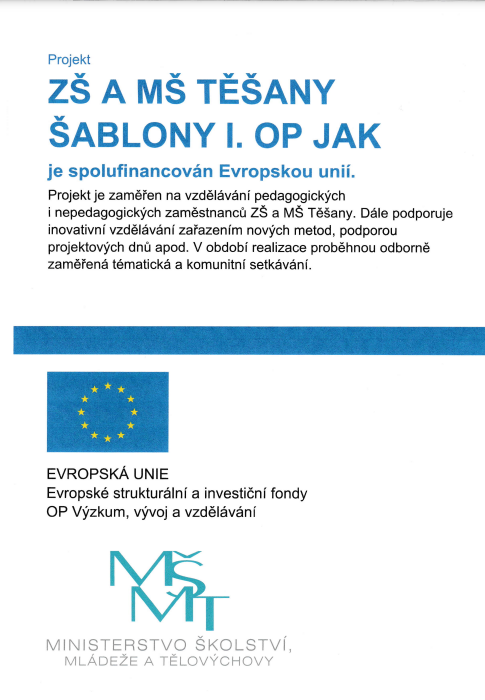 Projekt

ZŠ A MŠ TĚŠANY ŠABLONY I. OP JAK

je spolufinancován Evropskou unií.

Projekt je zaměřen na vzdělávání pedagogických i nepedagogických zaměstnanců ZŠ a MŠ Těšany. Dále podporuje inovativní vzdělávání zařazením nových metod, podporou projektových dnů apod. V období realizace proběhnou odborně zaměřená tématická a komunitní setkávání.

EVROPSKÁ UNIE
Evropské strukturální a investiční fondy
OP Výzkum, vývoj a vzdělávání

MŠMT

MINISTERSTVO ŠKOLSTVÍ, MLÁDEŽE A TĚLOVÝCHOVY